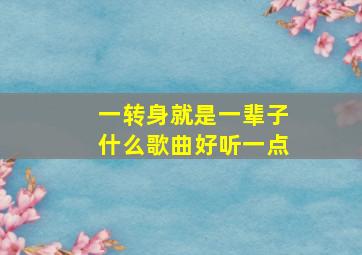 一转身就是一辈子
什么歌曲好听一点